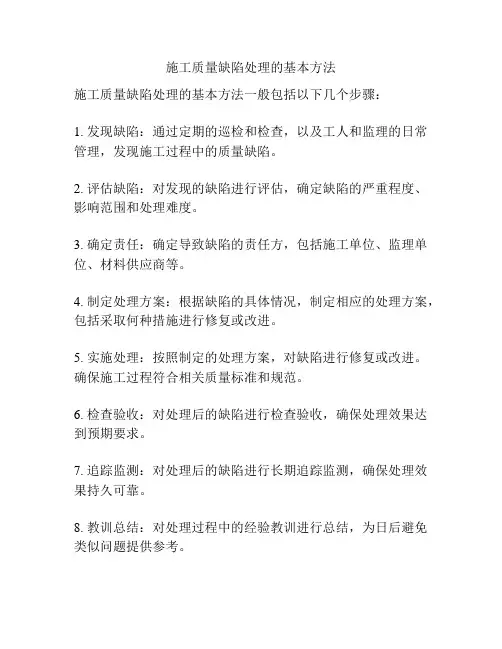 施工质量缺陷处理的基本方法

施工质量缺陷处理的基本方法一般包括以下几个步骤：

1. 发现缺陷：通过定期的巡检和检查，以及工人和监理的日常管理，发现施工过程中的质量缺陷。

2. 评估缺陷：对发现的缺陷进行评估，确定缺陷的严重程度、影响范围和处理难度。

3. 确定责任：确定导致缺陷的责任方，包括施工单位、监理单位、材料供应商等。

4. 制定处理方案：根据缺陷的具体情况，制定相应的处理方案，包括采取何种措施进行修复或改进。

5. 实施处理：按照制定的处理方案，对缺陷进行修复或改进。确保施工过程符合相关质量标准和规范。

6. 检查验收：对处理后的缺陷进行检查验收，确保处理效果达到预期要求。

7. 追踪监测：对处理后的缺陷进行长期追踪监测，确保处理效果持久可靠。

8. 教训总结：对处理过程中的经验教训进行总结，为日后避免类似问题提供参考。